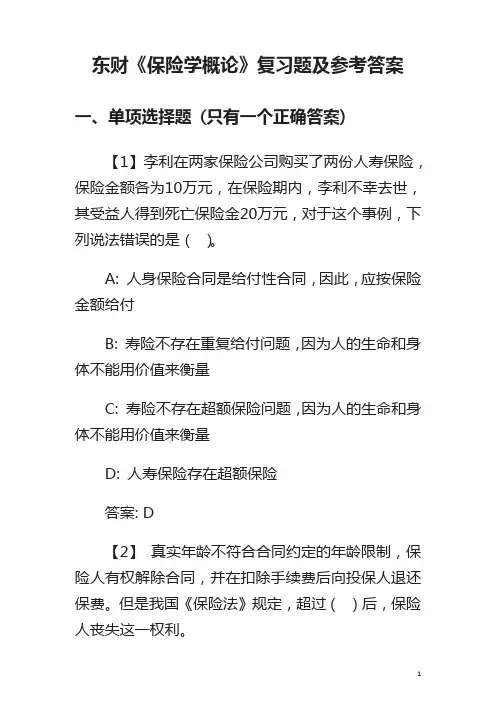 东财《保险学概论》复习题及参考答案

一、单项选择题（只有一个正确答案）

【1】李利在两家保险公司购买了两份人寿保险，保险金额各为10万元，在保险期内，李利不幸去世，其受益人得到死亡保险金20万元，对于这个事例，下列说法错误的是（ ）。

A: 人身保险合同是给付性合同，因此，应按保险金额给付

B: 寿险不存在重复给付问题，因为人的生命和身体不能用价值来衡量

C: 寿险不存在超额保险问题，因为人的生命和身体不能用价值来衡量

D: 人寿保险存在超额保险

答案: D

【2】 真实年龄不符合合同约定的年龄限制，保险人有权解除合同，并在扣除手续费后向投保人退还保费。但是我国《保险法》规定，超过（ ）后，保险人丧失这一权利。

1